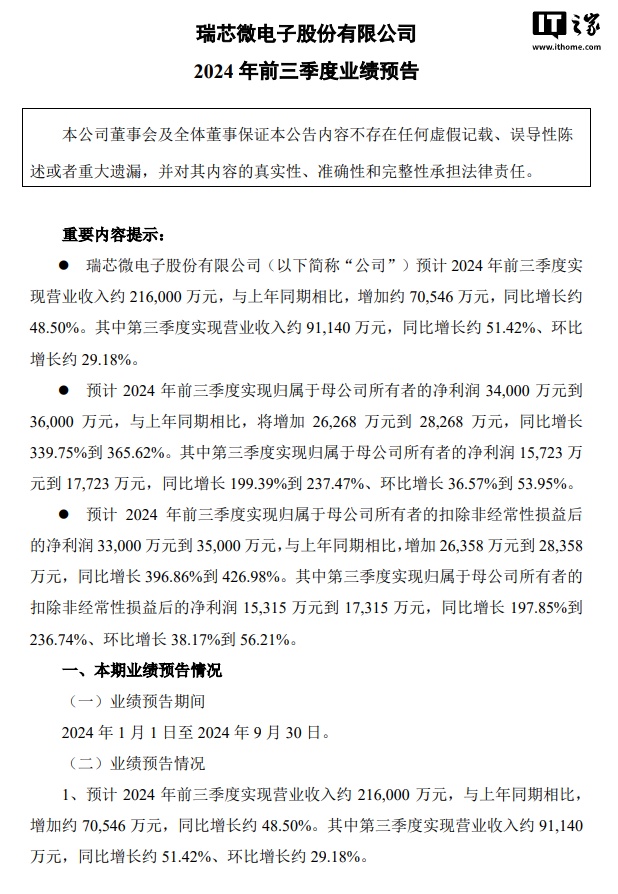 IT之家
www.ithome.com

瑞芯微电子股份有限公司
2024 年前三季度业绩预告

本公司董事会及全体董事保证本公告内容不存在任何虚假记载、误导性陈述或者重大遗漏，并对其内容的真实性、准确性和完整性承担法律责任。

重要内容提示：

● 瑞芯微电子股份有限公司（以下简称“公司”）预计 2024 年前三季度实现营业收入约 216,000 万元，与上年同期相比，增加约 70,546 万元，同比增长约 48.50%。其中第三季度实现营业收入约 91,140 万元，同比增长约 51.42%、环比增长约 29.18%。

● 预计 2024 年前三季度实现归属于母公司所有者的净利润 34,000 万元到 36,000 万元，与上年同期相比，将增加 26,268 万元到 28,268 万元，同比增长 339.75%到 365.62%。其中第三季度实现归属于母公司所有者的净利润 15,723 万元到 17,723 万元，同比增长 199.39%到 237.47%、环比增长 36.57%到 53.95%。

● 预计 2024 年前三季度实现归属于母公司所有者的扣除非经常性损益后的净利润 33,000 万元到 35,000 万元，与上年同期相比，增加 26,358 万元到 28,358 万元，同比增长 396.86%到 426.98%。其中第三季度实现归属于母公司所有者的扣除非经常性损益后的净利润 15,315 万元到 17,315 万元，同比增长 197.85%到 236.74%、环比增长 38.17%到 56.21%。

一、本期业绩预告情况

（一）业绩预告期间

2024 年 1 月 1 日至 2024 年 9 月 30 日。

（二）业绩预告情况

1、预计 2024 年前三季度实现营业收入约 216,000 万元，与上年同期相比，增加约 70,546 万元，同比增长约 48.50%。其中第三季度实现营业收入约 91,140 万元，同比增长约 51.42%、环比增长约 29.18%。